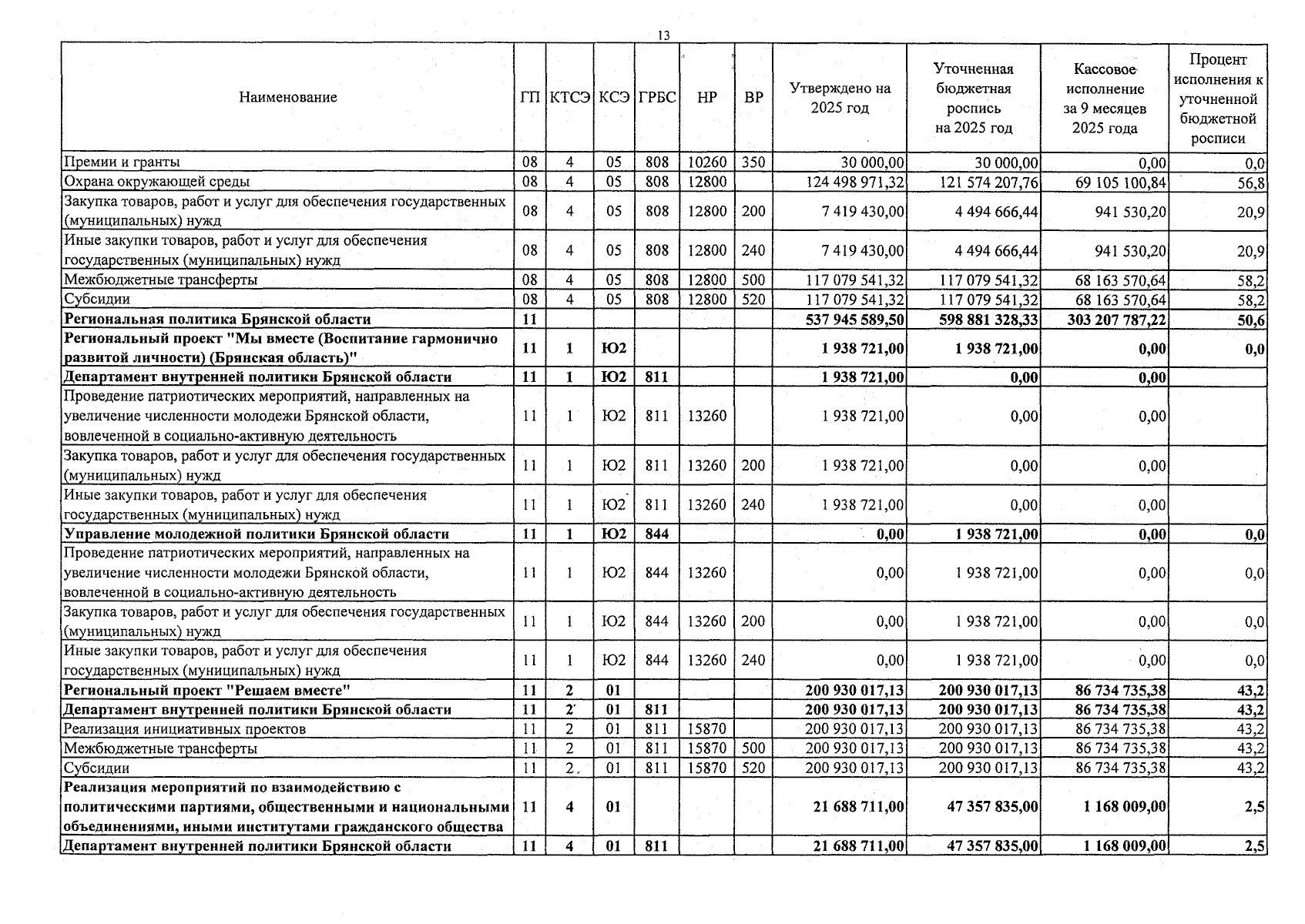 13

| Наименование | ГП | КТСЭ | КСЭ | ГРБС | НР | ВР | Утверждено на 2025 год | Уточненная бюджетная роспись на 2025 год | Кассовое исполнение за 9 месяцев 2025 года | Процент исполнения к уточненной бюджетной росписи |
|---|---|---|---|---|---|---|---|---|---|---|
| Премии и гранты | 08 | 4 | 05 | 808 | 10260 | 350 | 30 000,00 | 30 000,00 | 0,00 | 0,0 |
| Охрана окружающей среды | 08 | 4 | 05 | 808 | 12800 |  | 124 498 971,32 | 121 574 207,76 | 69 105 100,84 | 56,8 |
| Закупка товаров, работ и услуг для обеспечения государственных (муниципальных) нужд | 08 | 4 | 05 | 808 | 12800 | 200 | 7 419 430,00 | 4 494 666,44 | 941 530,20 | 20,9 |
| Иные закупки товаров, работ и услуг для обеспечения государственных (муниципальных) нужд | 08 | 4 | 05 | 808 | 12800 | 240 | 7 419 430,00 | 4 494 666,44 | 941 530,20 | 20,9 |
| Межбюджетные трансферты | 08 | 4 | 05 | 808 | 12800 | 500 | 117 079 541,32 | 117 079 541,32 | 68 163 570,64 | 58,2 |
| Субсидии | 08 | 4 | 05 | 808 | 12800 | 520 | 117 079 541,32 | 117 079 541,32 | 68 163 570,64 | 58,2 |
| Региональная политика Брянской области | 11 |  |  |  |  |  | 537 945 589,50 | 598 881 328,33 | 303 207 787,22 | 50,6 |
| Региональный проект "Мы вместе (Воспитание гармонично развитой личности) (Брянская область)" | 11 | 1 | Ю2 |  |  |  | 1 938 721,00 | 1 938 721,00 | 0,00 | 0,0 |
| Департамент внутренней политики Брянской области | 11 | 1 | Ю2 | 811 |  |  | 1 938 721,00 | 0,00 | 0,00 |  |
| Проведение патриотических мероприятий, направленных на увеличение численности молодежи Брянской области, вовлеченной в социально-активную деятельность | 11 | 1 | Ю2 | 811 | 13260 |  | 1 938 721,00 | 0,00 | 0,00 |  |
| Закупка товаров, работ и услуг для обеспечения государственных (муниципальных) нужд | 11 | 1 | Ю2 | 811 | 13260 | 200 | 1 938 721,00 | 0,00 | 0,00 |  |
| Иные закупки товаров, работ и услуг для обеспечения государственных (муниципальных) нужд | 11 | 1 | Ю2 | 811 | 13260 | 240 | 1 938 721,00 | 0,00 | 0,00 |  |
| Управление молодежной политики Брянской области | 11 | 1 | Ю2 | 844 |  |  | 0,00 | 1 938 721,00 | 0,00 | 0,0 |
| Проведение патриотических мероприятий, направленных на увеличение численности молодежи Брянской области, вовлеченной в социально-активную деятельность | 11 | 1 | Ю2 | 844 | 13260 |  | 0,00 | 1 938 721,00 | 0,00 | 0,0 |
| Закупка товаров, работ и услуг для обеспечения государственных (муниципальных) нужд | 11 | 1 | Ю2 | 844 | 13260 | 200 | 0,00 | 1 938 721,00 | 0,00 | 0,0 |
| Иные закупки товаров, работ и услуг для обеспечения государственных (муниципальных) нужд | 11 | 1 | Ю2 | 844 | 13260 | 240 | 0,00 | 1 938 721,00 | 0,00 | 0,0 |
| Региональный проект "Решаем вместе" | 11 | 2 | 01 |  |  |  | 200 930 017,13 | 200 930 017,13 | 86 734 735,38 | 43,2 |
| Департамент внутренней политики Брянской области | 11 | 2 | 01 | 811 |  |  | 200 930 017,13 | 200 930 017,13 | 86 734 735,38 | 43,2 |
| Реализация инициативных проектов | 11 | 2 | 01 | 811 | 15870 |  | 200 930 017,13 | 200 930 017,13 | 86 734 735,38 | 43,2 |
| Межбюджетные трансферты | 11 | 2 | 01 | 811 | 15870 | 500 | 200 930 017,13 | 200 930 017,13 | 86 734 735,38 | 43,2 |
| Субсидии | 11 | 2 | 01 | 811 | 15870 | 520 | 200 930 017,13 | 200 930 017,13 | 86 734 735,38 | 43,2 |
| Реализация мероприятий по взаимодействию с политическими партиями, общественными и национальными объединениями, иными институтами гражданского общества | 11 | 4 | 01 |  |  |  | 21 688 711,00 | 47 357 835,00 | 1 168 009,00 | 2,5 |
| Департамент внутренней политики Брянской области | 11 | 4 | 01 | 811 |  |  | 21 688 711,00 | 47 357 835,00 | 1 168 009,00 | 2,5 |